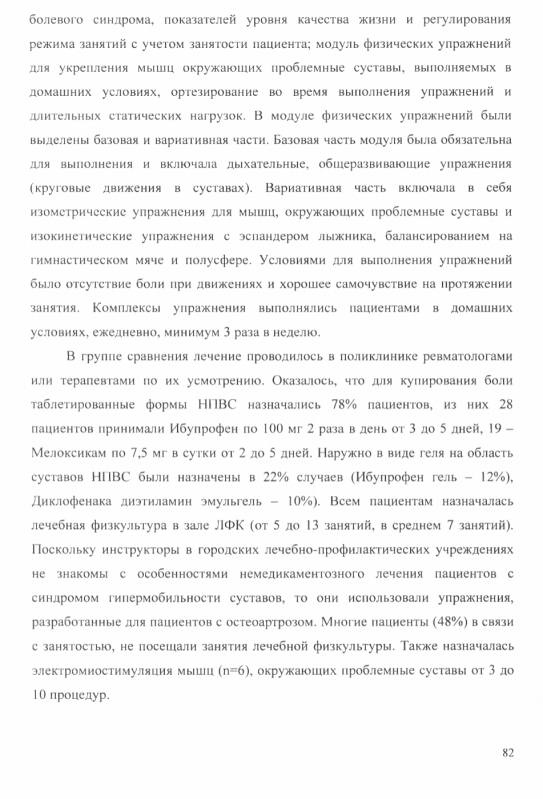 болевого синдрома, показателей уровня качества жизни и регулирования режима занятий с учетом занятости пациента; модуль физических упражнений для укрепления мышц окружающих проблемные суставы, выполняемых в домашних условиях, ортезирование во время выполнения упражнений и длительных статических нагрузок. В модуле физических упражнений были выделены базовая и вариативная части. Базовая часть модуля была обязательна для выполнения и включала дыхательные, общеразвивающие упражнения (круговые движения в суставах). Вариативная часть включала в себя изометрические упражнения для мышц, окружающих проблемные суставы и изокинетические упражнения с эспандером лыжника, балансированием на гимнастическом мяче и полусфере. Условиями для выполнения упражнений было отсутствие боли при движениях и хорошее самочувствие на протяжении занятия. Комплексы упражнения выполнялись пациентами в домашних условиях, ежедневно, минимум 3 раза в неделю.

В группе сравнения лечение проводилось в поликлинике ревматологами или терапевтами по их усмотрению. Оказалось, что для купирования боли таблетированные формы НПВС назначались 78% пациентов, из них 28 пациентов принимали Ибупрофен по 100 мг 2 раза в день от 3 до 5 дней, 19 – Мелоксикам по 7,5 мг в сутки от 2 до 5 дней. Наружно в виде геля на область суставов НПВС были назначены в 22% случаев (Ибупрофен гель – 12%), Диклофенака диэтиламин эмульгель – 10%). Всем пациентам назначалась лечебная физкультура в зале ЛФК (от 5 до 13 занятий, в среднем 7 занятий). Поскольку инструкторы в городских лечебно-профилактических учреждениях не знакомы с особенностями немедикаментозного лечения пациентов с синдромом гипермобильности суставов, то они использовали упражнения, разработанные для пациентов с остеоартрозом. Многие пациенты (48%) в связи с занятостью, не посещали занятия лечебной физкультуры. Также назначалась электромиостимуляция мышц (n=6), окружающих проблемные суставы от 3 до 10 процедур.

82